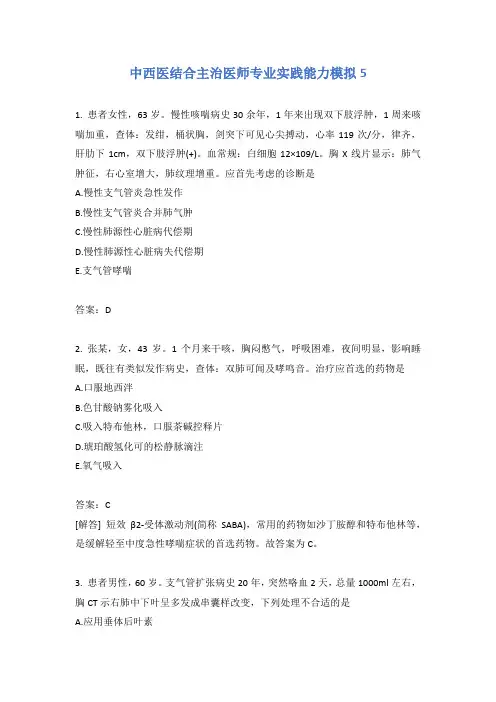 中西医结合主治医师专业实践能力模拟 5

1. 患者女性，63 岁。慢性咳喘病史 30 余年，1 年来出现双下肢浮肿，1 周来咳喘加重，查体：发绀，桶状胸，剑突下可见心尖搏动，心率 119 次/分，律齐，肝肋下 1cm，双下肢浮肿(+)。血常规：白细胞 12×109/L。胸 X 线片显示：肺气肿征，右心室增大，肺纹理增重。应首先考虑的诊断是
A.慢性支气管炎急性发作
B.慢性支气管炎合并肺气肿
C.慢性肺源性心脏病代偿期
D.慢性肺源性心脏病失代偿期
E.支气管哮喘

答案：D

2. 张某，女，43 岁。1 个月来干咳，胸闷憋气，呼吸困难，夜间明显，影响睡眠，既往有类似发作病史，查体：双肺可闻及哮鸣音。治疗应首选的药物是
A.口服地西泮
B.色甘酸钠雾化吸入
C.吸入特布他林，口服茶碱控释片
D.琥珀酸氢化可的松静脉滴注
E.氧气吸入

答案：C
[解答] 短效 β2-受体激动剂(简称 SABA)，常用的药物如沙丁胺醇和特布他林等，是缓解轻至中度急性哮喘症状的首选药物。故答案为 C。

3. 患者男性，60 岁。支气管扩张病史 20 年，突然咯血 2 天，总量 1000ml 左右，胸 CT 示右肺中下叶呈多发成串囊样改变，下列处理不合适的是
A.应用垂体后叶素